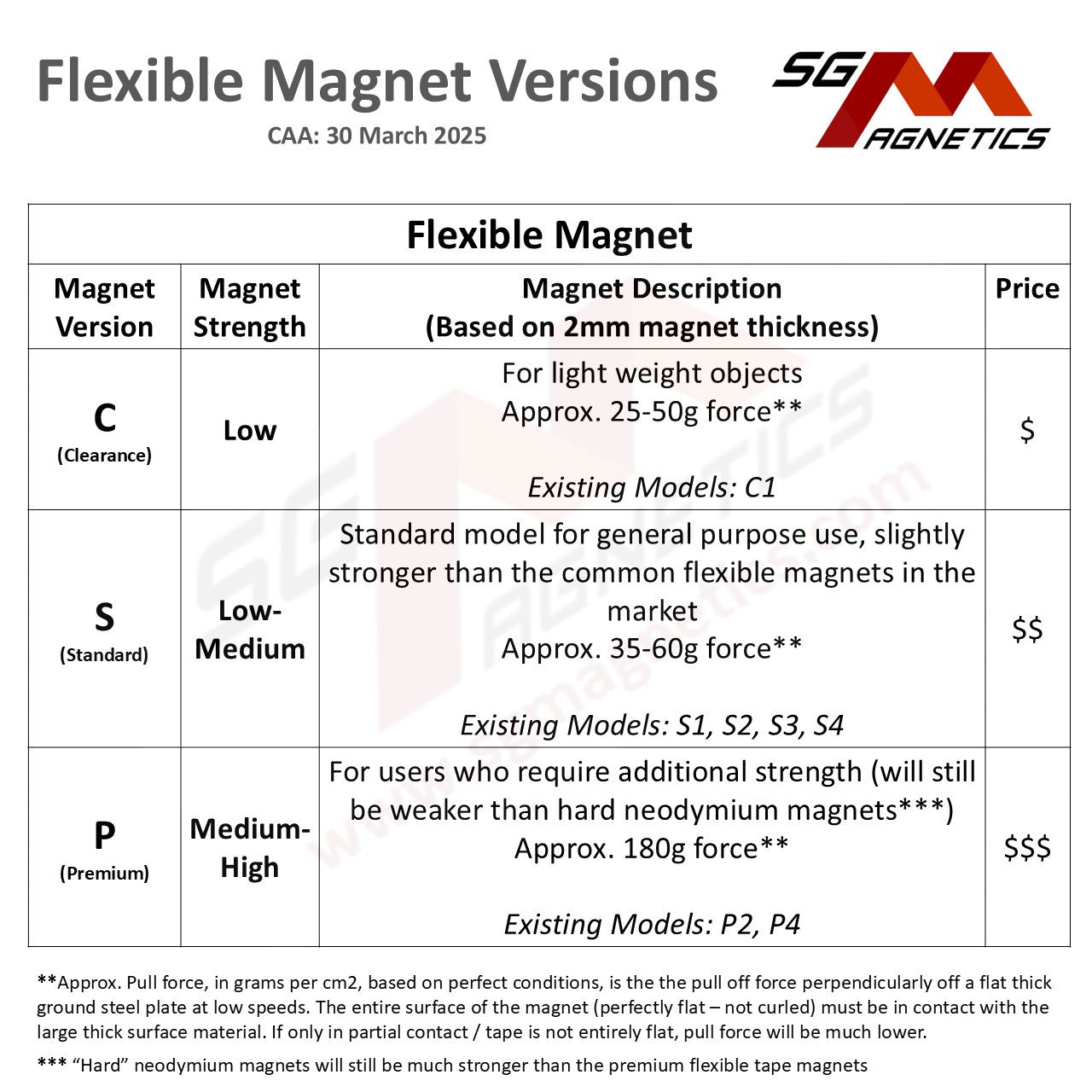 Flexible Magnet Versions

CAA: 30 March 2025

SG MAGNETICS

| Flexible Magnet | | | |
|---|---|---|---|
| Magnet Version | Magnet Strength | Magnet Description (Based on 2mm magnet thickness) | Price |
| C (Clearance) | Low | For light weight objects Approx. 25-50g force** Existing Models: C1 | $ |
| S (Standard) | Low-Medium | Standard model for general purpose use, slightly stronger than the common flexible magnets in the market Approx. 35-60g force** Existing Models: S1, S2, S3, S4 | $$ |
| P (Premium) | Medium-High | For users who require additional strength (will still be weaker than hard neodymium magnets***) Approx. 180g force** Existing Models: P2, P4 | $$$ |

**Approx. Pull force, in grams per cm2, based on perfect conditions, is the the pull off force perpendicularly off a flat thick ground steel plate at low speeds. The entire surface of the magnet (perfectly flat – not curled) must be in contact with the large thick surface material. If only in partial contact / tape is not entirely flat, pull force will be much lower.

*** "Hard" neodymium magnets will still be much stronger than the premium flexible tape magnets

SG MAGNETICS www.sgmagnetics.com